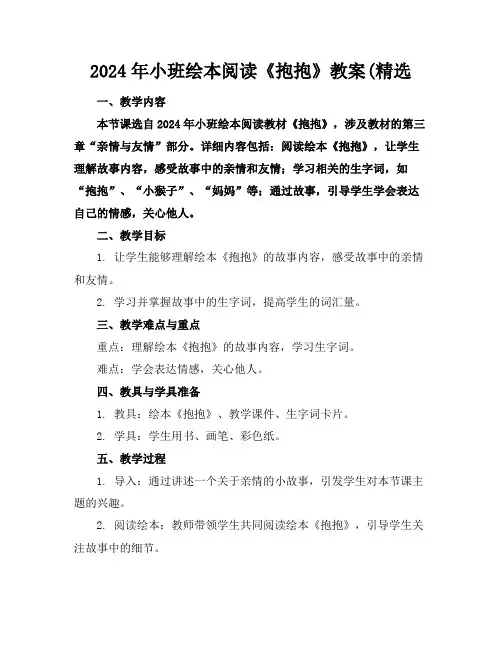 2024年小班绘本阅读《抱抱》教案(精选

一、教学内容

本节课选自2024年小班绘本阅读教材《抱抱》，涉及教材的第三章“亲情与友情”部分。详细内容包括：阅读绘本《抱抱》，让学生理解故事内容，感受故事中的亲情和友情；学习相关的生字词，如“抱抱”、“小猴子”、“妈妈”等；通过故事，引导学生学会表达自己的情感，关心他人。

二、教学目标

1. 让学生能够理解绘本《抱抱》的故事内容，感受故事中的亲情和友情。

2. 学习并掌握故事中的生字词，提高学生的词汇量。

三、教学难点与重点

重点：理解绘本《抱抱》的故事内容，学习生字词。

难点：学会表达情感，关心他人。

四、教具与学具准备

1. 教具：绘本《抱抱》、教学课件、生字词卡片。

2. 学具：学生用书、画笔、彩色纸。

五、教学过程

1. 导入：通过讲述一个关于亲情的小故事，引发学生对本节课主题的兴趣。

2. 阅读绘本：教师带领学生共同阅读绘本《抱抱》，引导学生关注故事中的细节。